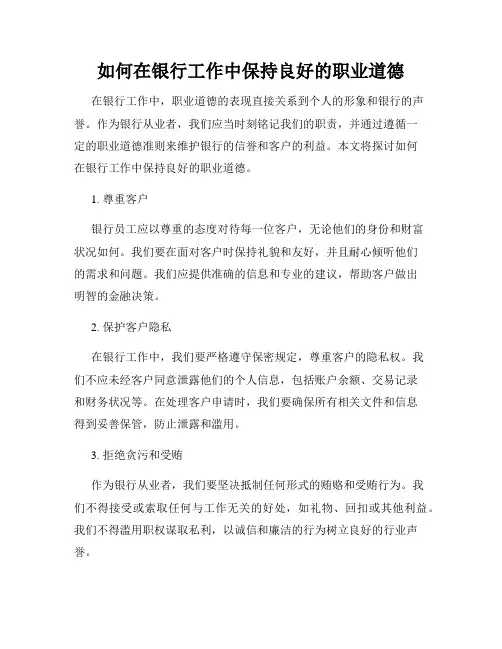 如何在银行工作中保持良好的职业道德

在银行工作中，职业道德的表现直接关系到个人的形象和银行的声誉。作为银行从业者，我们应当时刻铭记我们的职责，并通过遵循一定的职业道德准则来维护银行的信誉和客户的利益。本文将探讨如何在银行工作中保持良好的职业道德。

1. 尊重客户

银行员工应以尊重的态度对待每一位客户，无论他们的身份和财富状况如何。我们要在面对客户时保持礼貌和友好，并且耐心倾听他们的需求和问题。我们应提供准确的信息和专业的建议，帮助客户做出明智的金融决策。

2. 保护客户隐私

在银行工作中，我们要严格遵守保密规定，尊重客户的隐私权。我们不应未经客户同意泄露他们的个人信息，包括账户余额、交易记录和财务状况等。在处理客户申请时，我们要确保所有相关文件和信息得到妥善保管，防止泄露和滥用。

3. 拒绝贪污和受贿

作为银行从业者，我们要坚决抵制任何形式的贿赂和受贿行为。我们不得接受或索取任何与工作无关的好处，如礼物、回扣或其他利益。我们不得滥用职权谋取私利，以诚信和廉洁的行为树立良好的行业声誉。